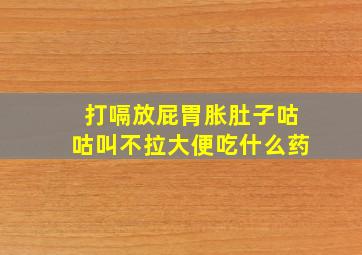 打嗝放屁胃胀肚子咕咕叫不拉大便吃什么药